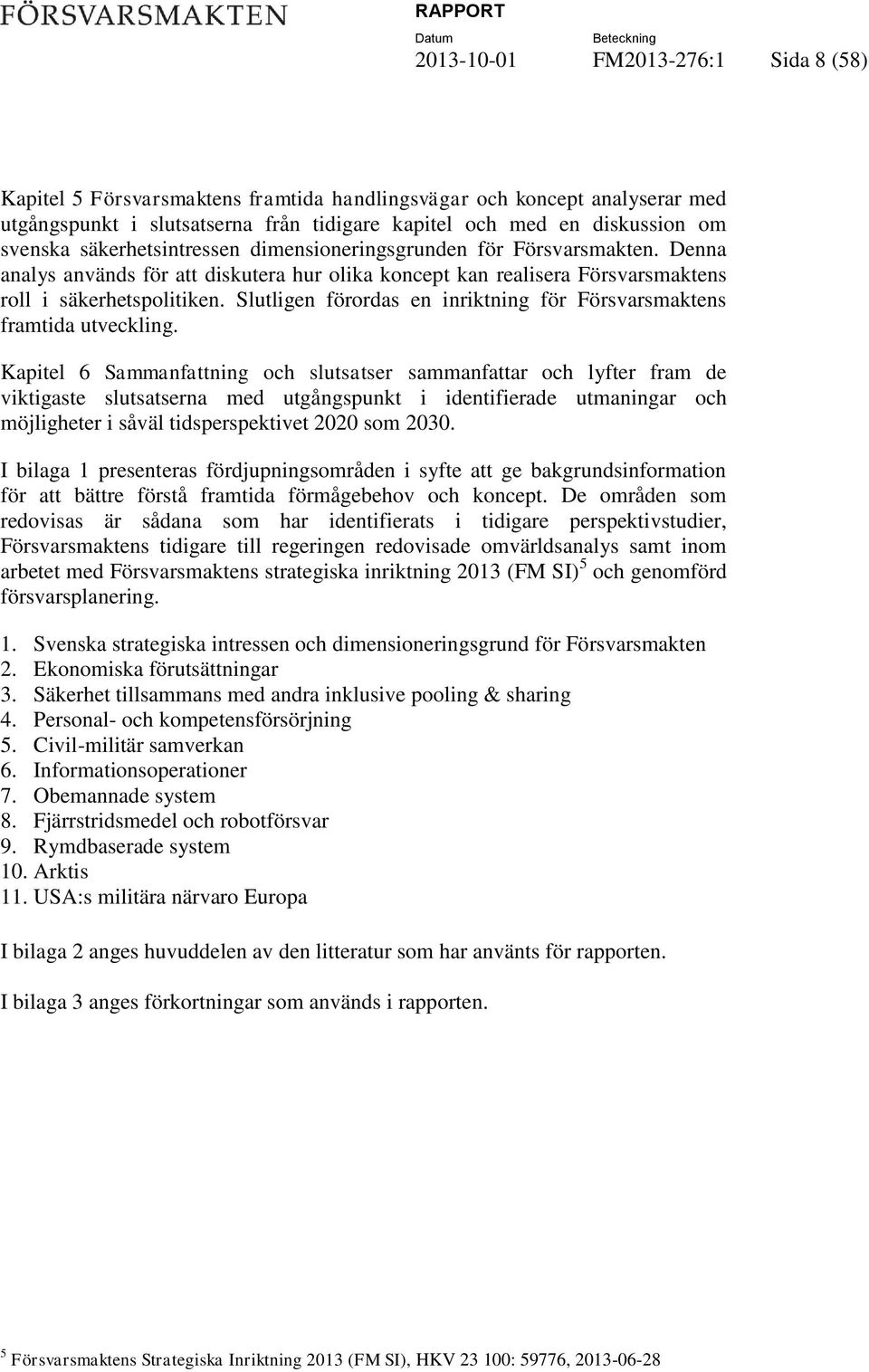 FÖRSVARSMAKTEN

RAPPORT

Datum
2013-10-01

Beteckning
FM2013-276:1

Sida 8 (58)

Kapitel 5 Försvarsmaktens framtida handlingsvägar och koncept analyserar med utgångspunkt i slutsatserna från tidigare kapitel och med en diskussion om svenska säkerhetsintressen dimensioneringsgrunden för Försvarsmakten. Denna analys används för att diskutera hur olika koncept kan realisera Försvarsmaktens roll i säkerhetspolitiken. Slutligen förordas en inriktning för Försvarsmaktens framtida utveckling.

Kapitel 6 Sammanfattning och slutsatser sammanfattar och lyfter fram de viktigaste slutsatserna med utgångspunkt i identifierade utmaningar och möjligheter i såväl tidsperspektivet 2020 som 2030.

I bilaga 1 presenteras fördjupningsområden i syfte att ge bakgrundsinformation för att bättre förstå framtida förmågebehov och koncept. De områden som redovisas är sådana som har identifierats i tidigare perspektivstudier, Försvarsmaktens tidigare till regeringen redovisade omvärldsanalys samt inom arbetet med Försvarsmaktens strategiska inriktning 2013 (FM SI)$^5$ och genomförd försvarsplanering.

1. Svenska strategiska intressen och dimensioneringsgrund för Försvarsmakten
2. Ekonomiska förutsättningar
3. Säkerhet tillsammans med andra inklusive pooling & sharing
4. Personal- och kompetensförsörjning
5. Civil-militär samverkan
6. Informationsoperationer
7. Obemannade system
8. Fjärrstridsmedel och robotförsvar
9. Rymdbaserade system
10. Arktis
11. USA:s militära närvaro Europa

I bilaga 2 anges huvuddelen av den litteratur som har använts för rapporten.

I bilaga 3 anges förkortningar som används i rapporten.

$^5$ Försvarsmaktens Strategiska Inriktning 2013 (FM SI), HKV 23 100: 59776, 2013-06-28